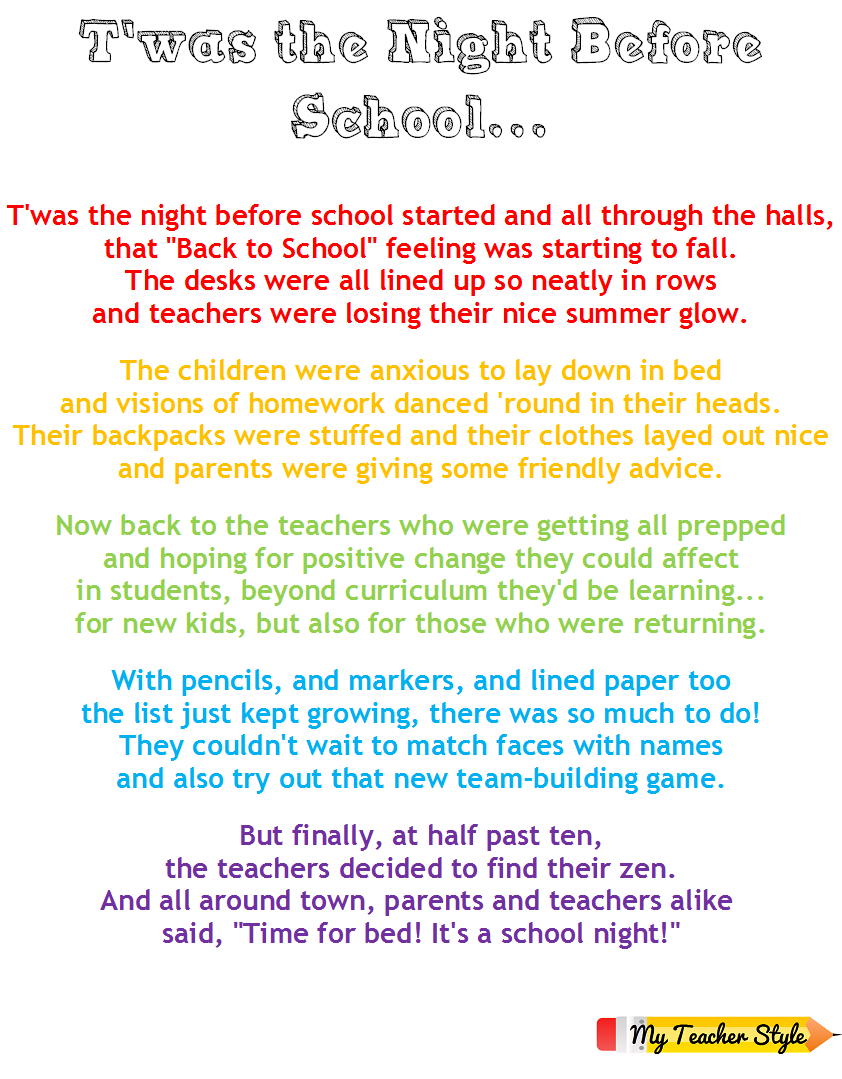 T'was the Night Before School...

T'was the night before school started and all through the halls,
that "Back to School" feeling was starting to fall.
The desks were all lined up so neatly in rows
and teachers were losing their nice summer glow.

The children were anxious to lay down in bed
and visions of homework danced 'round in their heads.
Their backpacks were stuffed and their clothes layed out nice
and parents were giving some friendly advice.

Now back to the teachers who were getting all prepped
and hoping for positive change they could affect
in students, beyond curriculum they'd be learning...
for new kids, but also for those who were returning.

With pencils, and markers, and lined paper too
the list just kept growing, there was so much to do!
They couldn't wait to match faces with names
and also try out that new team-building game.

But finally, at half past ten,
the teachers decided to find their zen.
And all around town, parents and teachers alike
said, "Time for bed! It's a school night!"

My Teacher Style